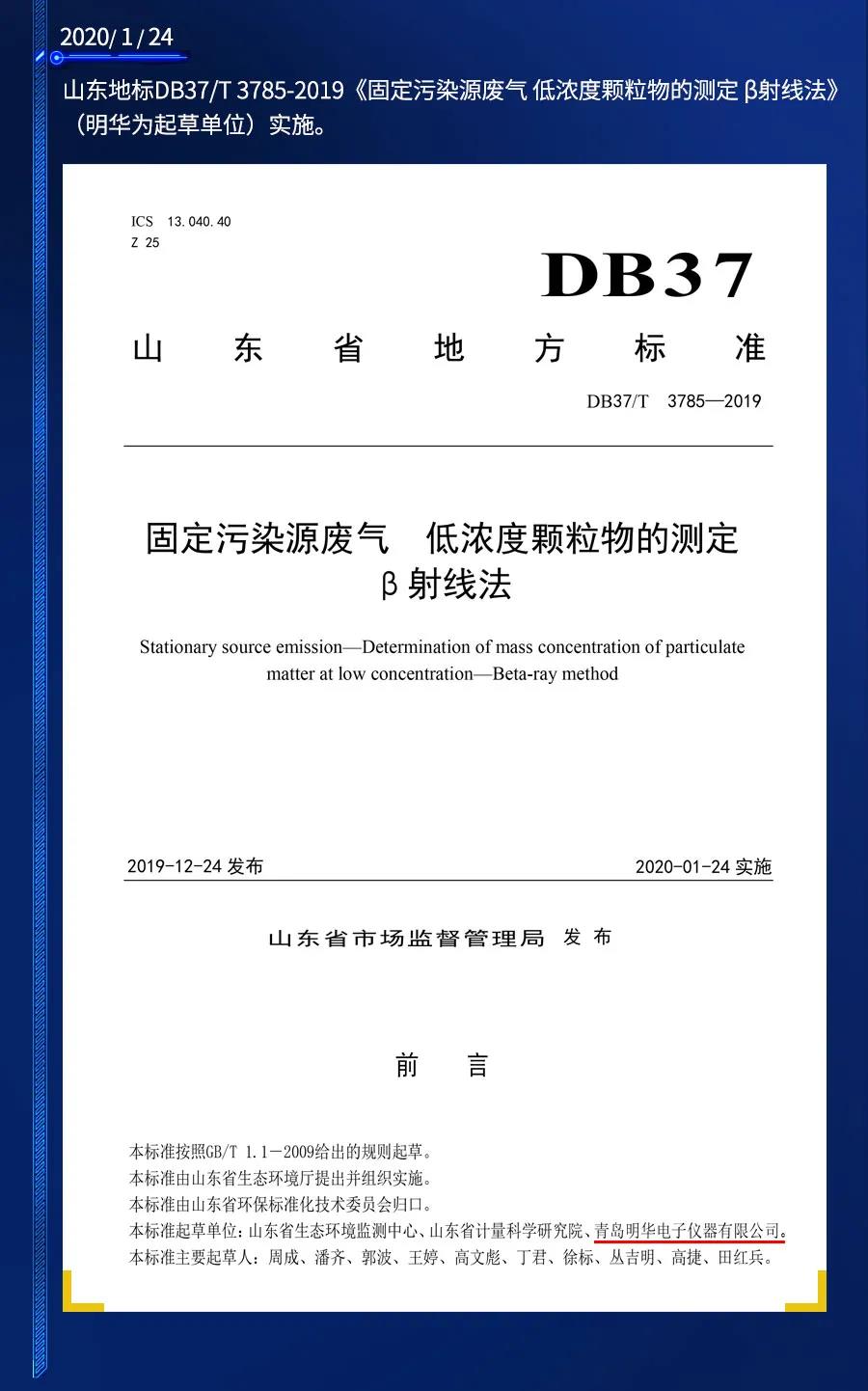 2020/1/24

山东地标DB37/T 3785-2019《固定污染源废气 低浓度颗粒物的测定 β射线法》（明华为起草单位）实施。

ICS 13.040.40
Z 25

DB37

山东省地方标准

DB37/T 3785—2019

固定污染源废气 低浓度颗粒物的测定 β射线法

Stationary source emission—Determination of mass concentration of particulate matter at low concentration—Beta-ray method

2019-12-24 发布

2020-01-24 实施

山东省市场监督管理局 发布

前 言

本标准按照GB/T 1.1—2009给出的规则起草。
本标准由山东省生态环境厅提出并组织实施。
本标准由山东省环保标准化技术委员会归口。
本标准起草单位：山东省生态环境监测中心、山东省计量科学研究院、青岛明华电子仪器有限公司。
本标准主要起草人：周成、潘齐、郭波、王婷、高文彪、丁君、徐标、丛吉明、高捷、田红兵。